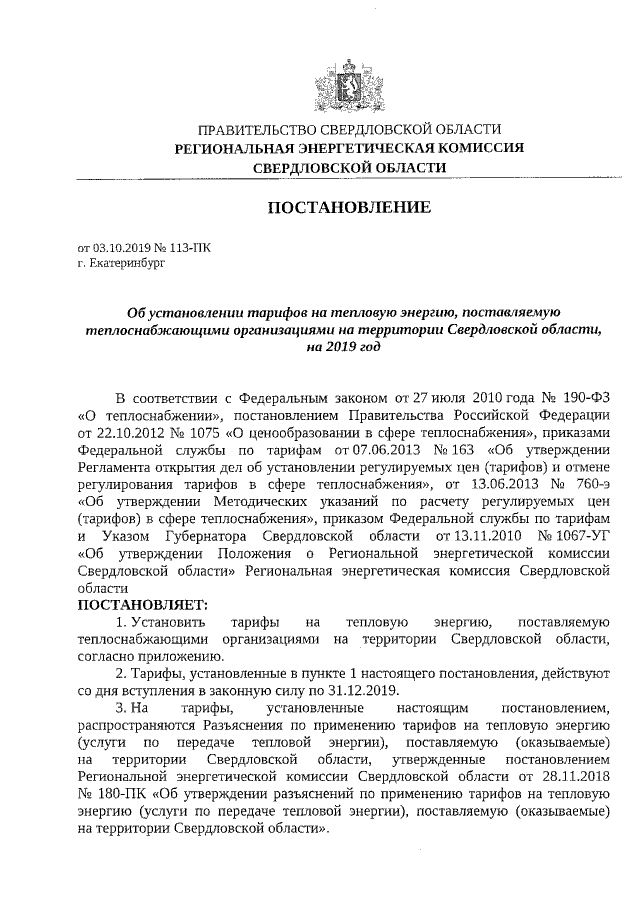 ПРАВИТЕЛЬСТВО СВЕРДЛОВСКОЙ ОБЛАСТИ
РЕГИОНАЛЬНАЯ ЭНЕРГЕТИЧЕСКАЯ КОМИССИЯ
СВЕРДЛОВСКОЙ ОБЛАСТИ

ПОСТАНОВЛЕНИЕ

от 03.10.2019 № 113-ПК
г. Екатеринбург

Об установлении тарифов на тепловую энергию, поставляемую теплоснабжающими организациями на территории Свердловской области, на 2019 год

В соответствии с Федеральным законом от 27 июля 2010 года № 190-ФЗ «О теплоснабжении», постановлением Правительства Российской Федерации от 22.10.2012 № 1075 «О ценообразовании в сфере теплоснабжения», приказами Федеральной службы по тарифам от 07.06.2013 № 163 «Об утверждении Регламента открытия дел об установлении регулируемых цен (тарифов) и отмене регулирования тарифов в сфере теплоснабжения», от 13.06.2013 № 760-э «Об утверждении Методических указаний по расчету регулируемых цен (тарифов) в сфере теплоснабжения», приказом Федеральной службы по тарифам и Указом Губернатора Свердловской области от 13.11.2010 № 1067-УГ «Об утверждении Положения о Региональной энергетической комиссии Свердловской области» Региональная энергетическая комиссия Свердловской области
ПОСТАНОВЛЯЕТ:
1. Установить тарифы на тепловую энергию, поставляемую теплоснабжающими организациями на территории Свердловской области, согласно приложению.
2. Тарифы, установленные в пункте 1 настоящего постановления, действуют со дня вступления в законную силу по 31.12.2019.
3. На тарифы, установленные настоящим постановлением, распространяются Разъяснения по применению тарифов на тепловую энергию (услуги по передаче тепловой энергии), поставляемую (оказываемые) на территории Свердловской области, утвержденные постановлением Региональной энергетической комиссии Свердловской области от 28.11.2018 № 180-ПК «Об утверждении разъяснений по применению тарифов на тепловую энергию (услуги по передаче тепловой энергии), поставляемую (оказываемые) на территории Свердловской области».